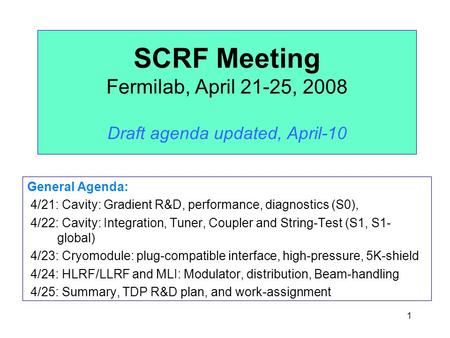 SCRF Meeting
Fermilab, April 21-25, 2008

Draft agenda updated, April-10

General Agenda:
4/21: Cavity: Gradient R&D, performance, diagnostics (S0),
4/22: Cavity: Integration, Tuner, Coupler and String-Test (S1, S1-global)
4/23: Cryomodule: plug-compatible interface, high-pressure, 5K-shield
4/24: HLRF/LLRF and MLI: Modulator, distribution, Beam-handling
4/25: Summary, TDP R&D plan, and work-assignment

1